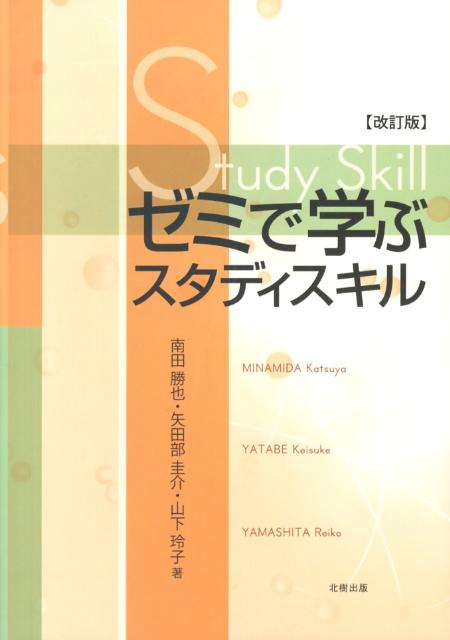 【改訂版】

Study Skill

ゼミで学ぶ
スタディスキル

南田 勝也・矢田部 圭介・山下 玲子 著

MINAMIDA Katsuya

YATABE Keisuke

YAMASHITA Reiko

北樹出版